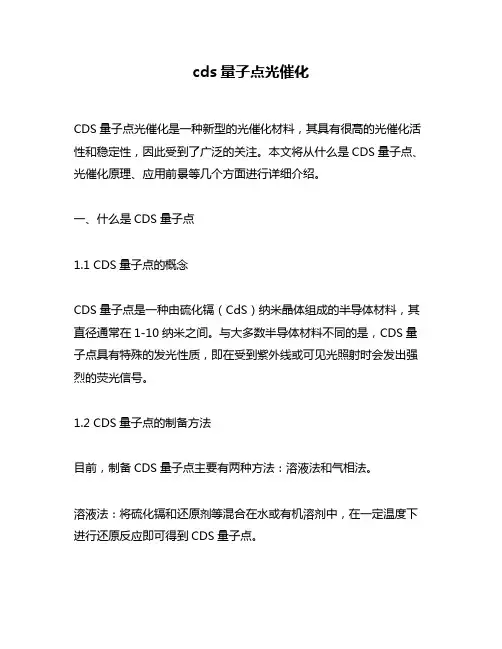 cds 量子点光催化

CDS 量子点光催化是一种新型的光催化材料，其具有很高的光催化活性和稳定性，因此受到了广泛的关注。本文将从什么是 CDS 量子点、光催化原理、应用前景等几个方面进行详细介绍。

一、什么是 CDS 量子点

1.1 CDS 量子点的概念

CDS 量子点是一种由硫化镉（CdS）纳米晶体组成的半导体材料，其直径通常在 1-10 纳米之间。与大多数半导体材料不同的是，CDS 量子点具有特殊的发光性质，即在受到紫外线或可见光照射时会发出强烈的荧光信号。

1.2 CDS 量子点的制备方法

目前，制备 CDS 量子点主要有两种方法：溶液法和气相法。

溶液法：将硫化镉和还原剂等混合在水或有机溶剂中，在一定温度下进行还原反应即可得到 CDS 量子点。